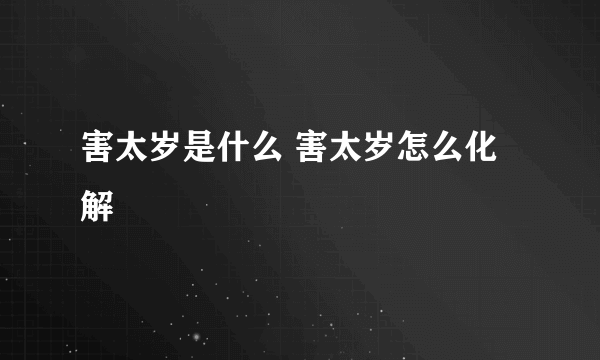 害太岁是什么 害太岁怎么化解